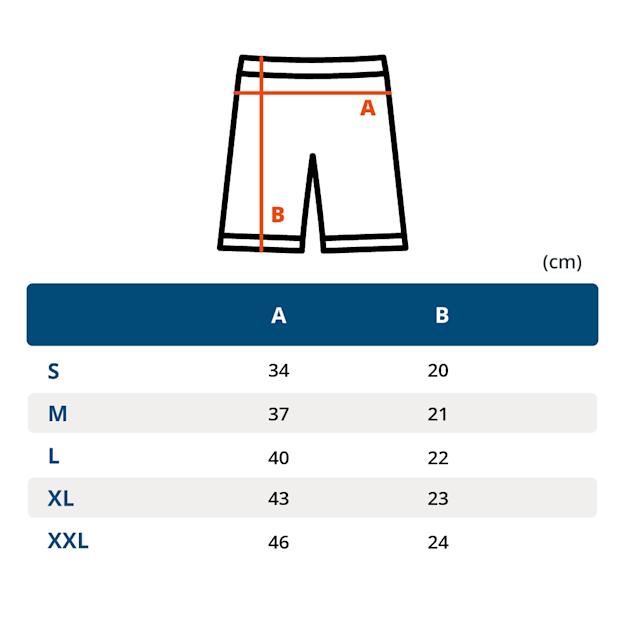 A

B

(cm)

| | A | B |
|---|---|---|
| S | 34 | 20 |
| M | 37 | 21 |
| L | 40 | 22 |
| XL | 43 | 23 |
| XXL | 46 | 24 |